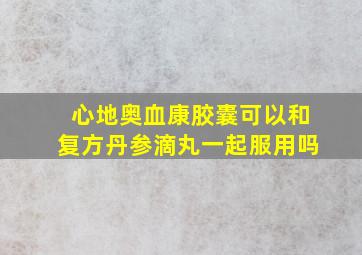 心地奥血康胶囊可以和复方丹参滴丸一起服用吗